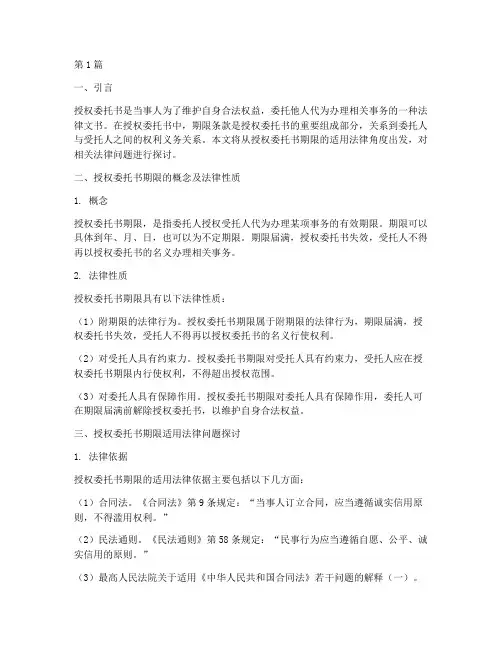 第1篇

一、引言

授权委托书是当事人为了维护自身合法权益，委托他人代为办理相关事务的一种法律文书。在授权委托书中，期限条款是授权委托书的重要组成部分，关系到委托人与受托人之间的权利义务关系。本文将从授权委托书期限的适用法律角度出发，对相关法律问题进行探讨。

二、授权委托书期限的概念及法律性质

1. 概念

授权委托书期限，是指委托人授权受托人代为办理某项事务的有效期限。期限可以具体到年、月、日，也可以为不定期限。期限届满，授权委托书失效，受托人不得再以授权委托书的名义办理相关事务。

2. 法律性质

授权委托书期限具有以下法律性质：

（1）附期限的法律行为。授权委托书期限属于附期限的法律行为，期限届满，授权委托书失效，受托人不得再以授权委托书的名义行使权利。

（2）对受托人具有约束力。授权委托书期限对受托人具有约束力，受托人应在授权委托书期限内行使权利，不得超出授权范围。

（3）对委托人具有保障作用。授权委托书期限对委托人具有保障作用，委托人可在期限届满前解除授权委托书，以维护自身合法权益。

三、授权委托书期限适用法律问题探讨

1. 法律依据

授权委托书期限的适用法律依据主要包括以下几方面：

（1）合同法。《合同法》第9条规定：“当事人订立合同，应当遵循诚实信用原则，不得滥用权利。”

（2）民法通则。《民法通则》第58条规定：“民事行为应当遵循自愿、公平、诚实信用的原则。”

（3）最高人民法院关于适用《中华人民共和国合同法》若干问题的解释（一）。